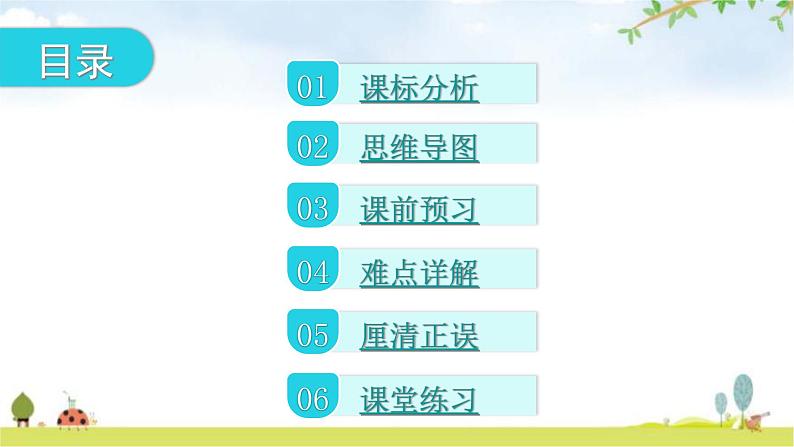 目录

01 课标分析

02 思维导图

03 课前预习

04 难点详解

05 厘清正误

06 课堂练习